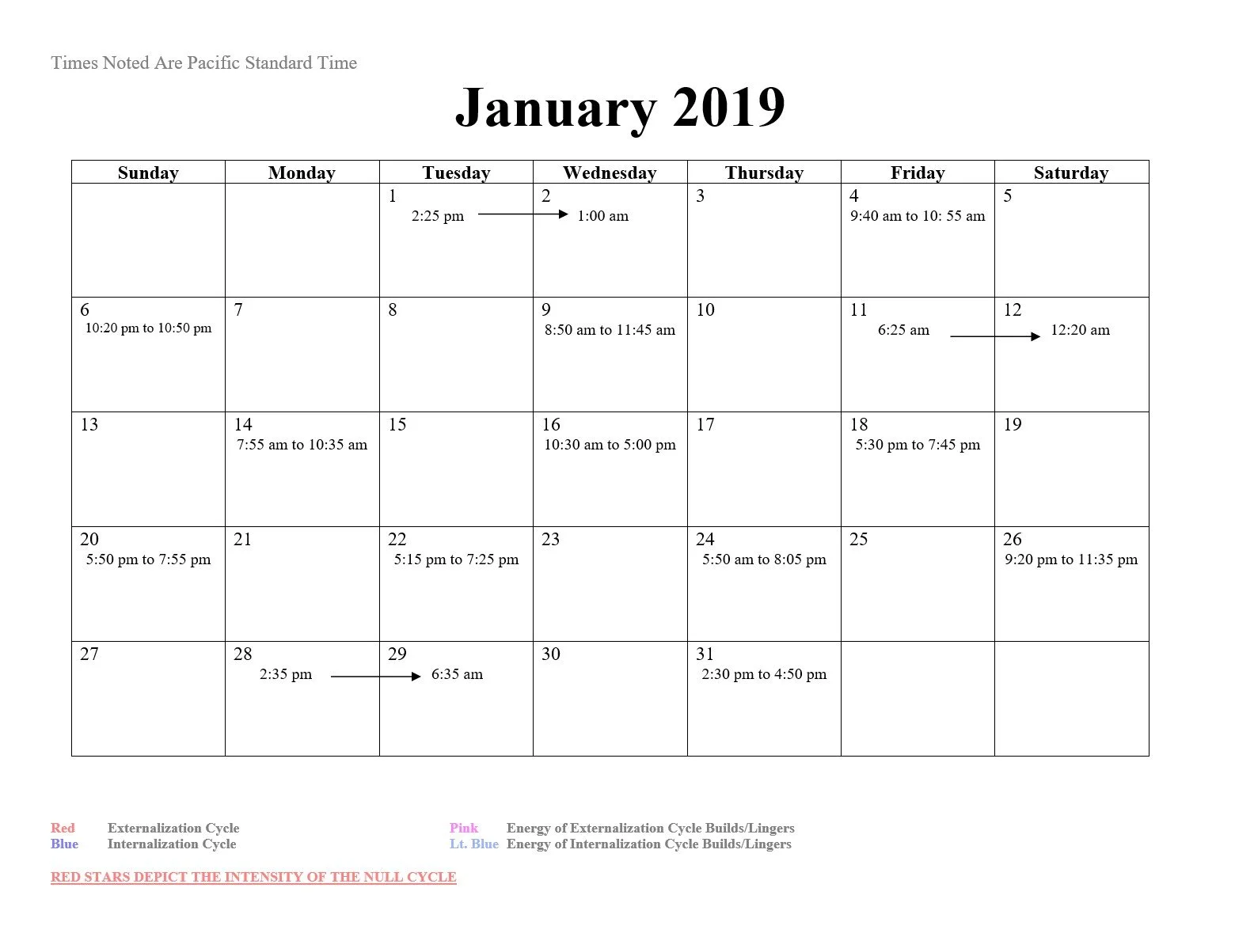 Times Noted Are Pacific Standard Time

January 2019

| Sunday | Monday | Tuesday | Wednesday | Thursday | Friday | Saturday |
|---|---|---|---|---|---|---|
| | | 1 2:25 pm | 2 1:00 am | 3 | 4 9:40 am to 10: 55 am | 5 |
| 6 10:20 pm to 10:50 pm | 7 | 8 | 9 8:50 am to 11:45 am | 10 | 11 6:25 am | 12 12:20 am |
| 13 | 14 7:55 am to 10:35 am | 15 | 16 10:30 am to 5:00 pm | 17 | 18 5:30 pm to 7:45 pm | 19 |
| 20 5:50 pm to 7:55 pm | 21 | 22 5:15 pm to 7:25 pm | 23 | 24 5:50 am to 8:05 pm | 25 | 26 9:20 pm to 11:35 pm |
| 27 | 28 2:35 pm | 29 6:35 am | 30 | 31 2:30 pm to 4:50 pm | | |

Red Externalization Cycle
Blue Internalization Cycle

Pink Energy of Externalization Cycle Builds/Lingers
Lt. Blue Energy of Internalization Cycle Builds/Lingers

RED STARS DEPICT THE INTENSITY OF THE NULL CYCLE